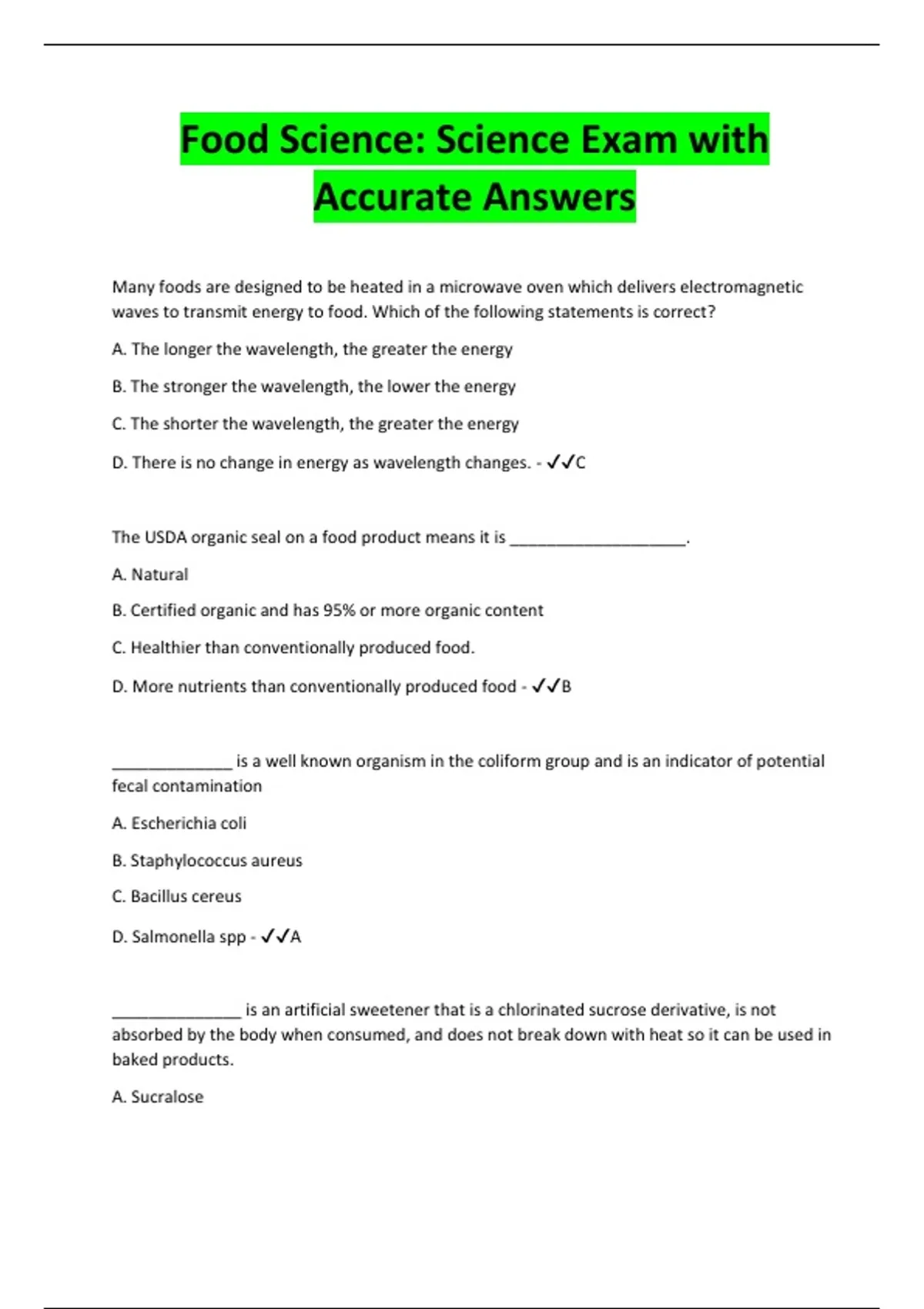 Food Science: Science Exam with Accurate Answers

Many foods are designed to be heated in a microwave oven which delivers electromagnetic waves to transmit energy to food. Which of the following statements is correct?

A. The longer the wavelength, the greater the energy

B. The stronger the wavelength, the lower the energy

C. The shorter the wavelength, the greater the energy

D. There is no change in energy as wavelength changes. - ✓✓C

The USDA organic seal on a food product means it is ____________________.

A. Natural

B. Certified organic and has 95% or more organic content

C. Healthier than conventionally produced food.

D. More nutrients than conventionally produced food - ✓✓B

______________ is a well known organism in the coliform group and is an indicator of potential fecal contamination

A. Escherichia coli

B. Staphylococcus aureus

C. Bacillus cereus

D. Salmonella spp - ✓✓A

_______________ is an artificial sweetener that is a chlorinated sucrose derivative, is not absorbed by the body when consumed, and does not break down with heat so it can be used in baked products.

A. Sucralose